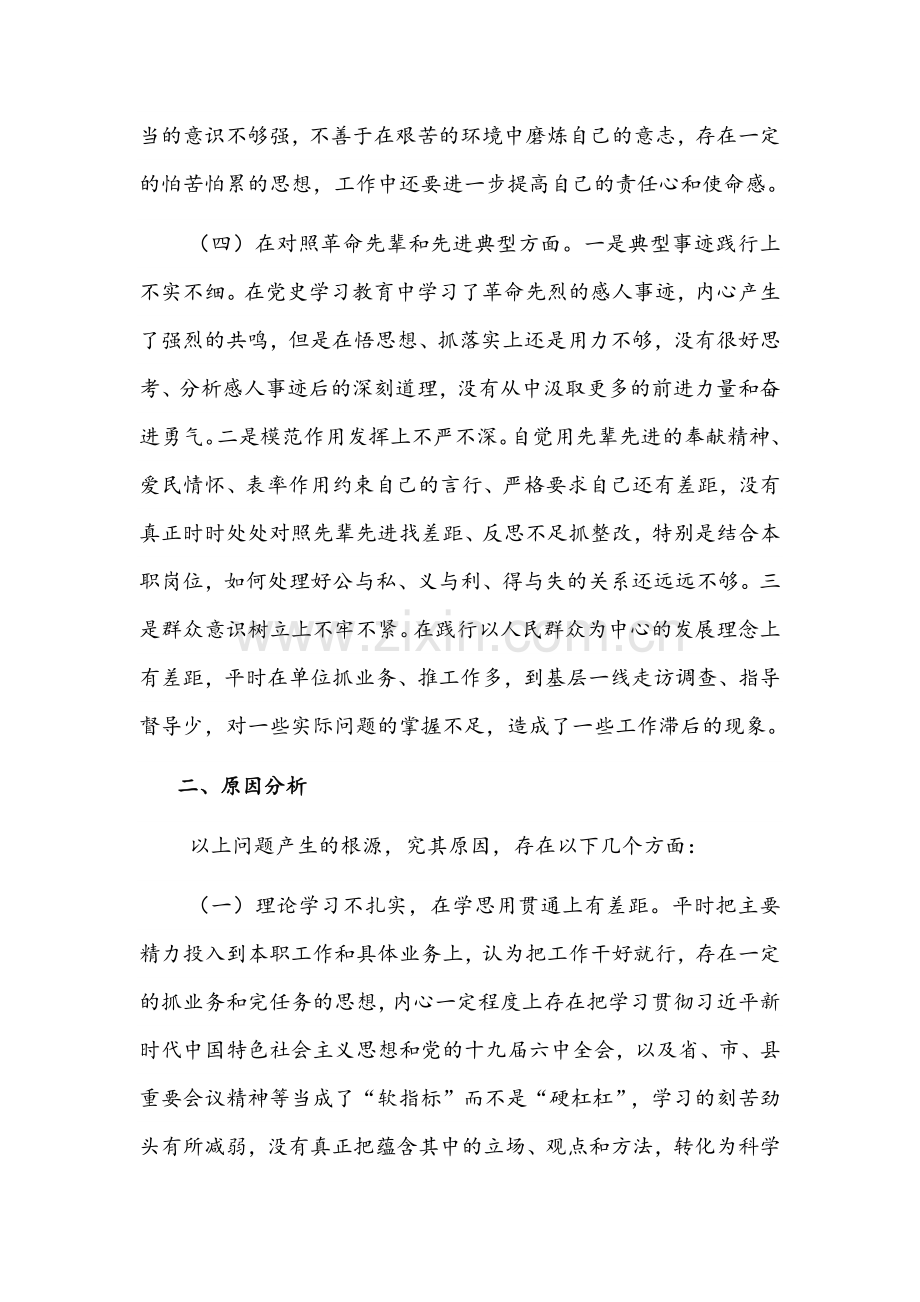 当的意识不够强，不善于在艰苦的环境中磨炼自己的意志，存在一定的怕苦怕累的思想，工作中还要进一步提高自己的责任心和使命感。

（四）在对照革命先辈和先进典型方面。一是典型事迹践行上不实不细。在党史学习教育中学习了革命先烈的感人事迹，内心产生了强烈的共鸣，但是在悟思想、抓落实上还是用力不够，没有很好思考、分析感人事迹后的深刻道理，没有从中汲取更多的前进力量和奋进勇气。二是模范作用发挥上不严不深。自觉用先辈先进的奉献精神、爱民情怀、表率作用约束自己的言行、严格要求自己还有差距，没有真正时时处处对照先辈先进找差距、反思不足抓整改，特别是结合本职岗位，如何处理好公与私、义与利、得与失的关系还远远不够。三是群众意识树立上不牢不紧。在践行以人民群众为中心的发展理念上有差距，平时在单位抓业务、推工作多，到基层一线走访调查、指导督导少，对一些实际问题的掌握不足，造成了一些工作滞后的现象。

二、原因分析

以上问题产生的根源，究其原因，存在以下几个方面：

（一）理论学习不扎实，在学思用贯通上有差距。平时把主要精力投入到本职工作和具体业务上，认为把工作干好就行，存在一定的抓业务和完任务的思想，内心一定程度上存在把学习贯彻习近平新时代中国特色社会主义思想和党的十九届六中全会，以及省、市、县重要会议精神等当成了“软指标”而不是“硬杠杠”，学习的刻苦劲头有所减弱，没有真正把蕴含其中的立场、观点和方法，转化为科学

www.zixin.com.cn